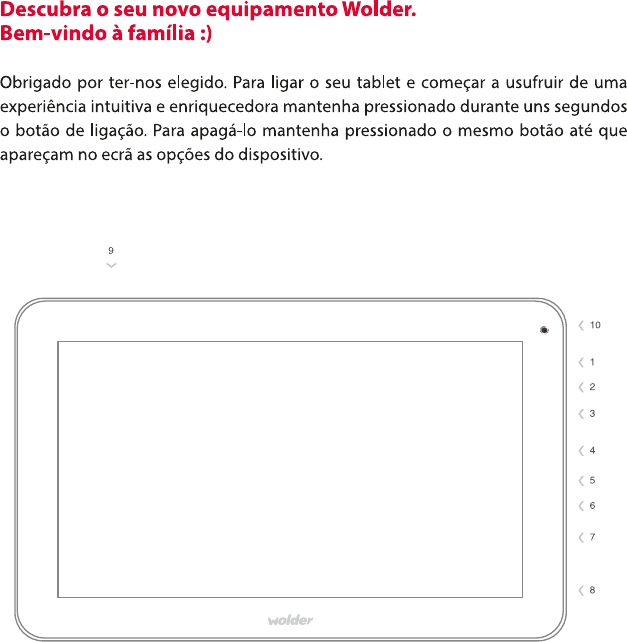 Descubra o seu novo equipamento Wolder.
Bem-vindo à família :)

Obrigado por ter-nos elegido. Para ligar o seu tablet e começar a usufruir de uma experiência intuitiva e enriquecedora mantenha pressionado durante uns segundos o botão de ligação. Para apagá-lo mantenha pressionado o mesmo botão até que apareçam no ecrã as opções do dispositivo.

9

10
1
2
3
4
5
6
7
8

wolder